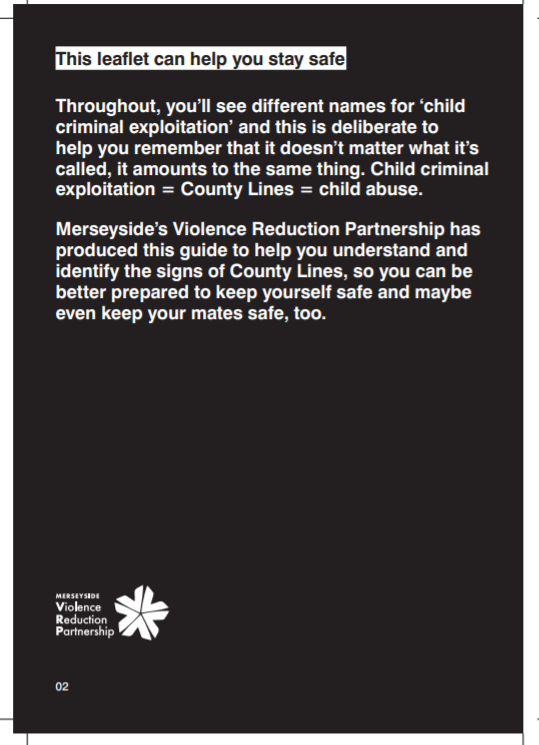 This leaflet can help you stay safe

Throughout, you'll see different names for 'child criminal exploitation' and this is deliberate to help you remember that it doesn't matter what it's called, it amounts to the same thing. Child criminal exploitation = County Lines = child abuse.

Merseyside's Violence Reduction Partnership has produced this guide to help you understand and identify the signs of County Lines, so you can be better prepared to keep yourself safe and maybe even keep your mates safe, too.

MERSEYSIDE
Violence
Reduction
Partnership

02